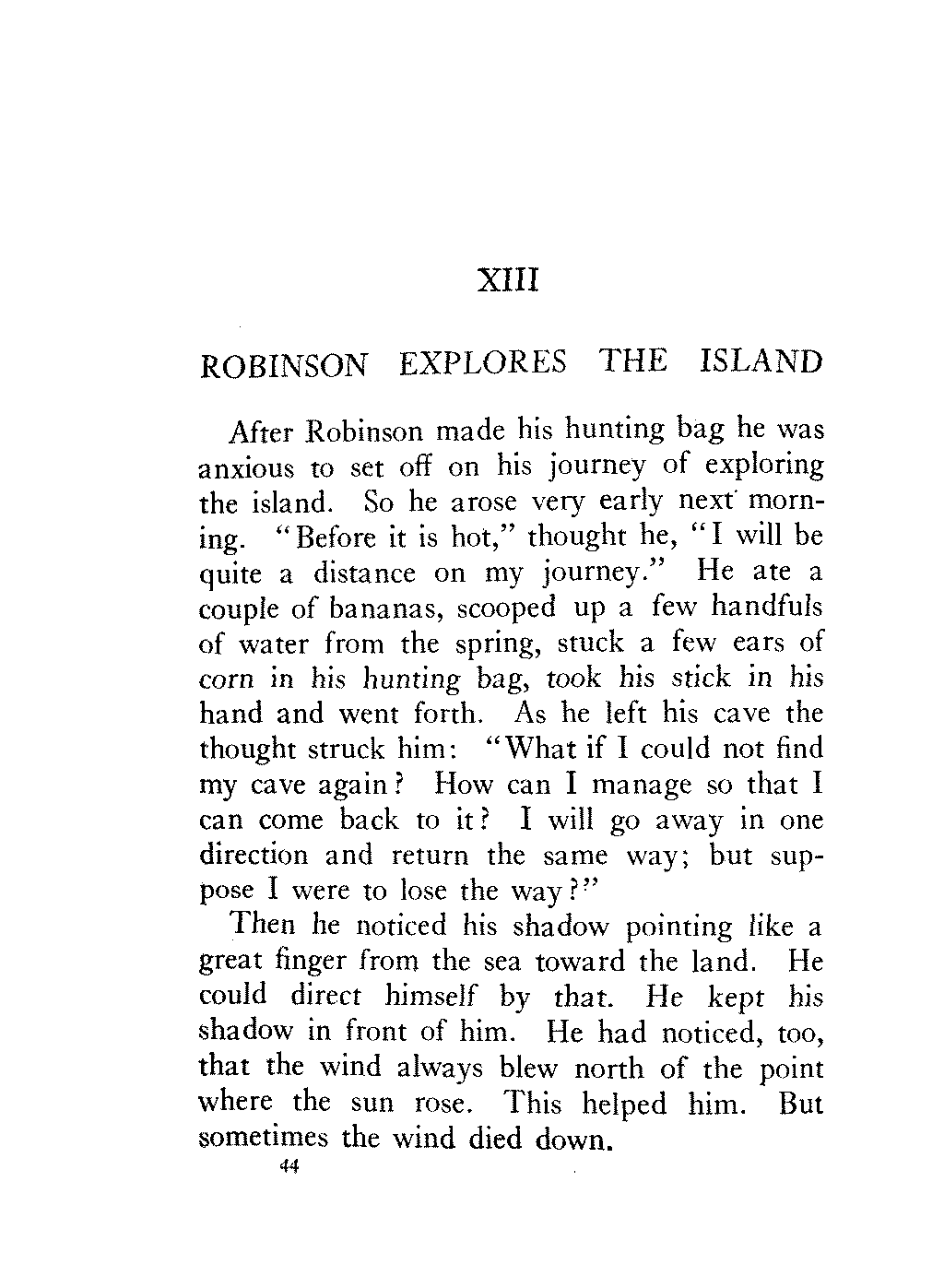 XIII

ROBINSON EXPLORES THE ISLAND

After Robinson made his hunting bag he was anxious to set off on his journey of exploring the island. So he arose very early next morning. "Before it is hot," thought he, "I will be quite a distance on my journey." He ate a couple of bananas, scooped up a few handfuls of water from the spring, stuck a few ears of corn in his hunting bag, took his stick in his hand and went forth. As he left his cave the thought struck him: "What if I could not find my cave again? How can I manage so that I can come back to it? I will go away in one direction and return the same way; but suppose I were to lose the way?"

Then he noticed his shadow pointing like a great finger from the sea toward the land. He could direct himself by that. He kept his shadow in front of him. He had noticed, too, that the wind always blew north of the point where the sun rose. This helped him. But sometimes the wind died down.

44